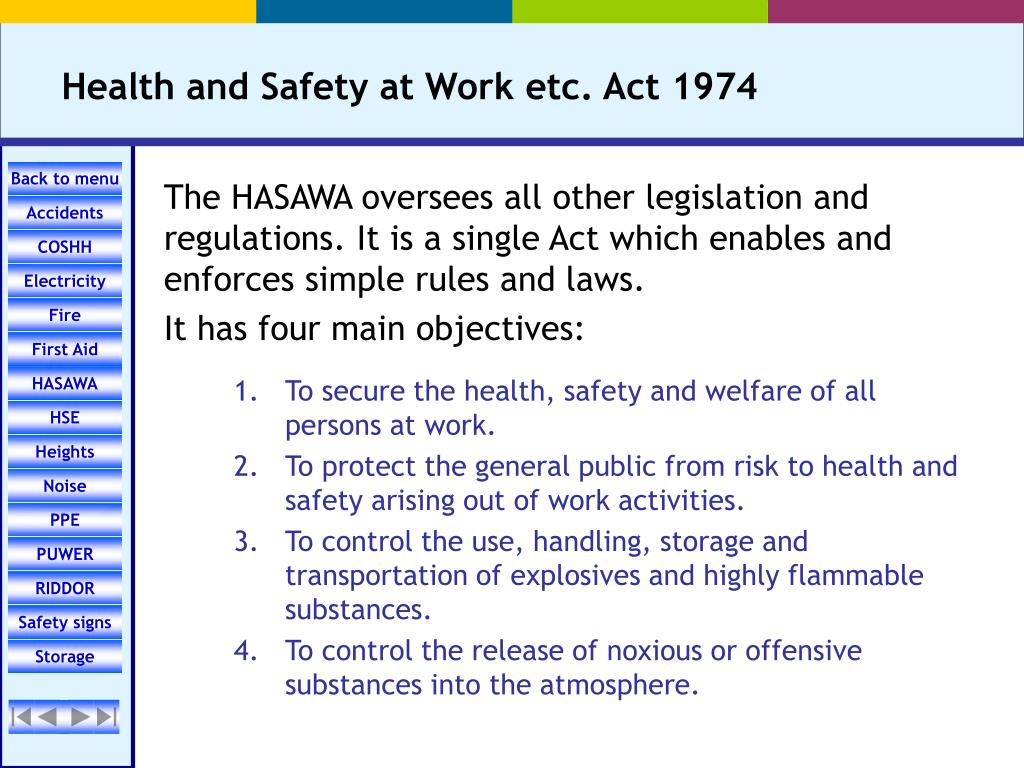 Health and Safety at Work etc. Act 1974

Back to menu
Accidents
COSHH
Electricity
Fire
First Aid
HASAWA
HSE
Heights
Noise
PPE
PUWER
RIDDOR
Safety signs
Storage

The HASAWA oversees all other legislation and regulations. It is a single Act which enables and enforces simple rules and laws.

It has four main objectives:

1. To secure the health, safety and welfare of all persons at work.
2. To protect the general public from risk to health and safety arising out of work activities.
3. To control the use, handling, storage and transportation of explosives and highly flammable substances.
4. To control the release of noxious or offensive substances into the atmosphere.